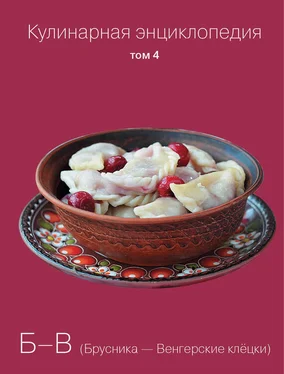 Кулинарная энциклопедия
том 4

Б–В (Брусника — Венгерские клёцки)